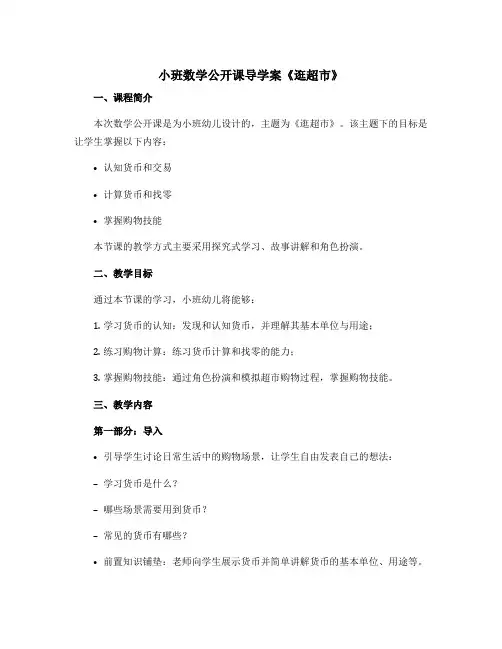 小班数学公开课导学案《逛超市》

一、课程简介

本次数学公开课是为小班幼儿设计的，主题为《逛超市》。该主题下的目标是让学生掌握以下内容：

• 认知货币和交易

• 计算货币和找零

• 掌握购物技能

本节课的教学方式主要采用探究式学习、故事讲解和角色扮演。

二、教学目标

通过本节课的学习，小班幼儿将能够：

1. 学习货币的认知：发现和认知货币，并理解其基本单位与用途；

2. 练习购物计算：练习货币计算和找零的能力；

3. 掌握购物技能：通过角色扮演和模拟超市购物过程，掌握购物技能。

三、教学内容

第一部分：导入

• 引导学生讨论日常生活中的购物场景，让学生自由发表自己的想法：

– 学习货币是什么？

– 哪些场景需要用到货币？

– 常见的货币有哪些？

• 前置知识铺垫：老师向学生展示货币并简单讲解货币的基本单位、用途等。